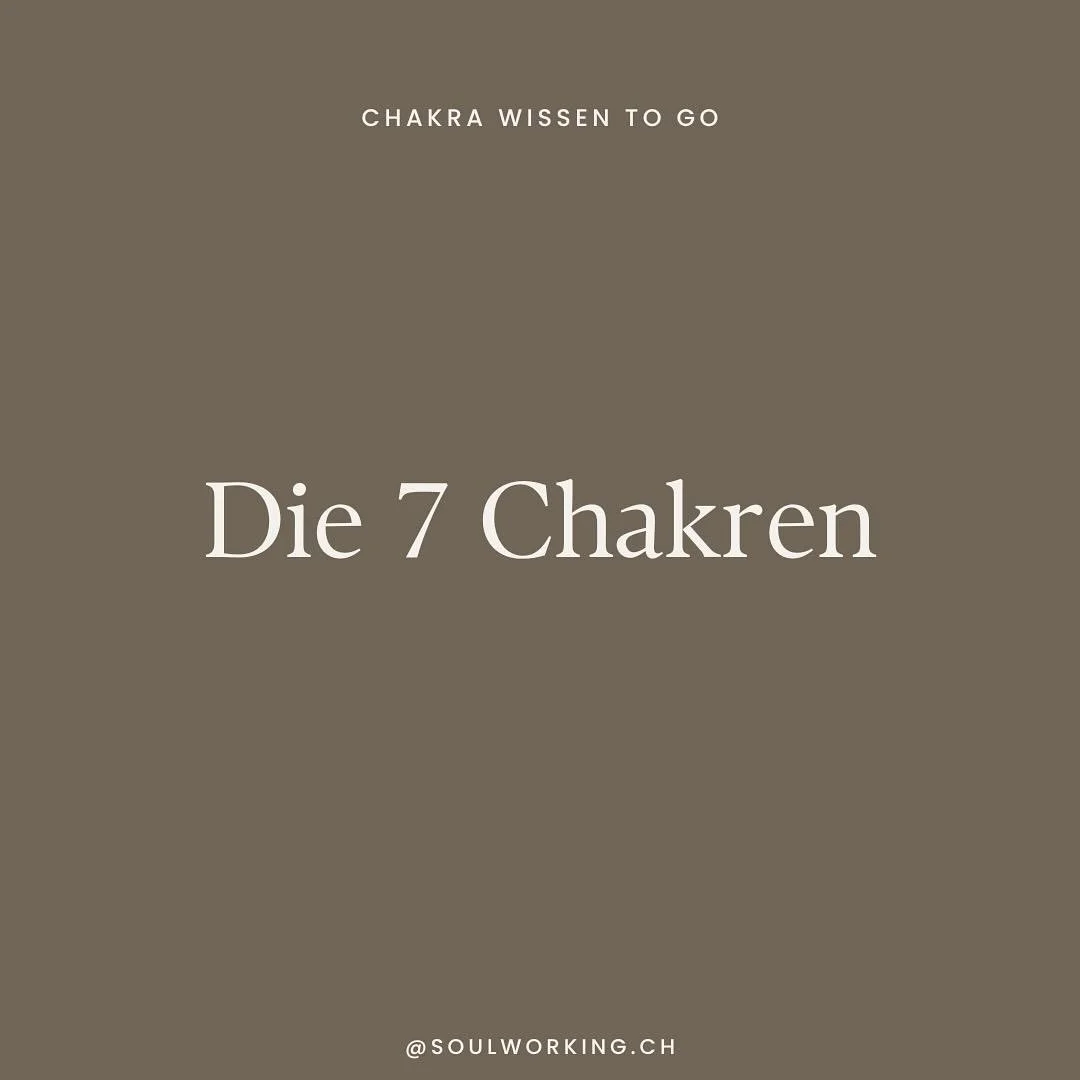 CHAKRA WISSEN TO GO

Die 7 Chakren

@SOULWORKING.CH